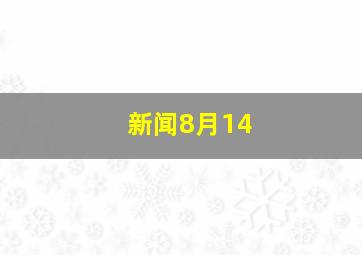 新闻8月14